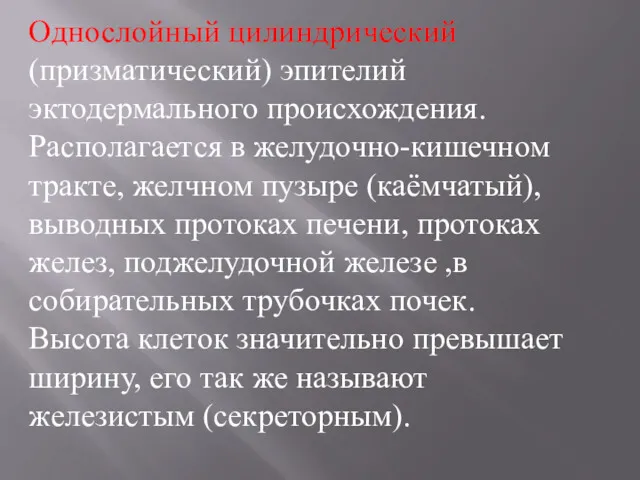 Однослойный цилиндрический (призматический) эпителий эктодермального происхождения. Располагается в желудочно-кишечном тракте, желчном пузыре (каёмчатый), выводных протоках печени, протоках желез, поджелудочной железе ,в собирательных трубочках почек. Высота клеток значительно превышает ширину, его так же называют железистым (секреторным).